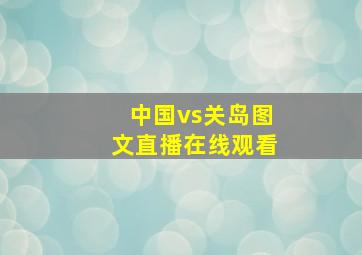 中国vs关岛图文直播在线观看